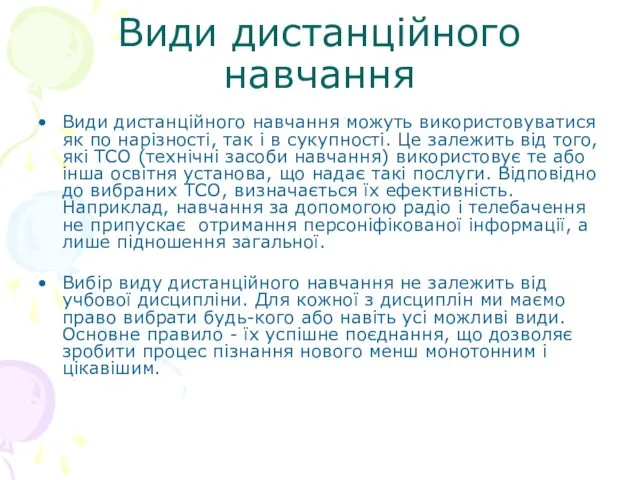 Види дистанційного навчання

• Види дистанційного навчання можуть використовуватися як по нарізності, так і в сукупності. Це залежить від того, які ТСО (технічні засоби навчання) використовує те або інша освітня установа, що надає такі послуги. Відповідно до вибраних ТСО, визначається їх ефективність. Наприклад, навчання за допомогою радіо і телебачення не припускає отримання персоніфікованої інформації, а лише підношення загальної.

• Вибір виду дистанційного навчання не залежить від учбової дисципліни. Для кожної з дисциплін ми маємо право вибрати будь-кого або навіть усі можливі види. Основне правило - їх успішне поєднання, що дозволяє зробити процес пізнання нового менш монотонним і цікавішим.